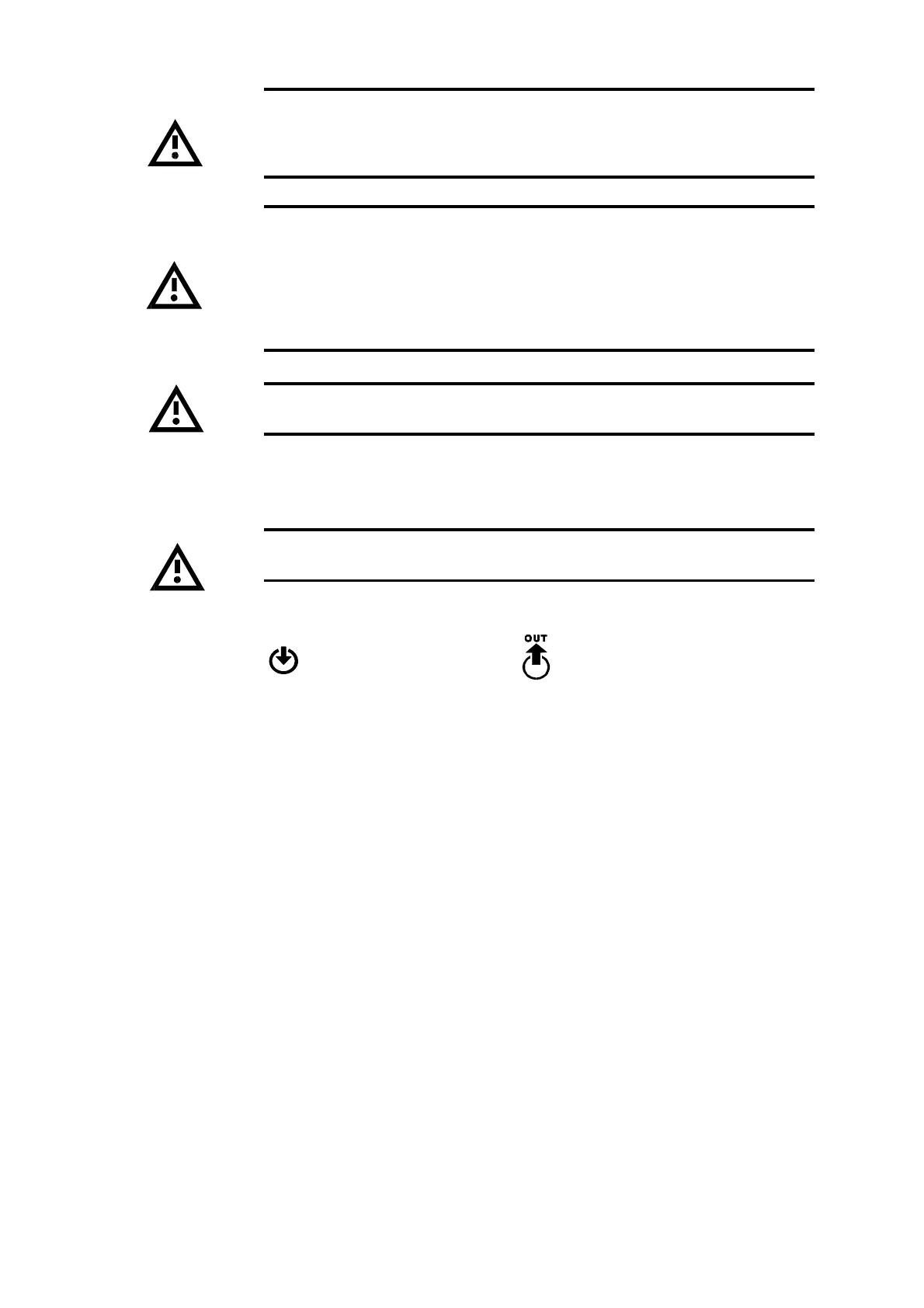 OUT